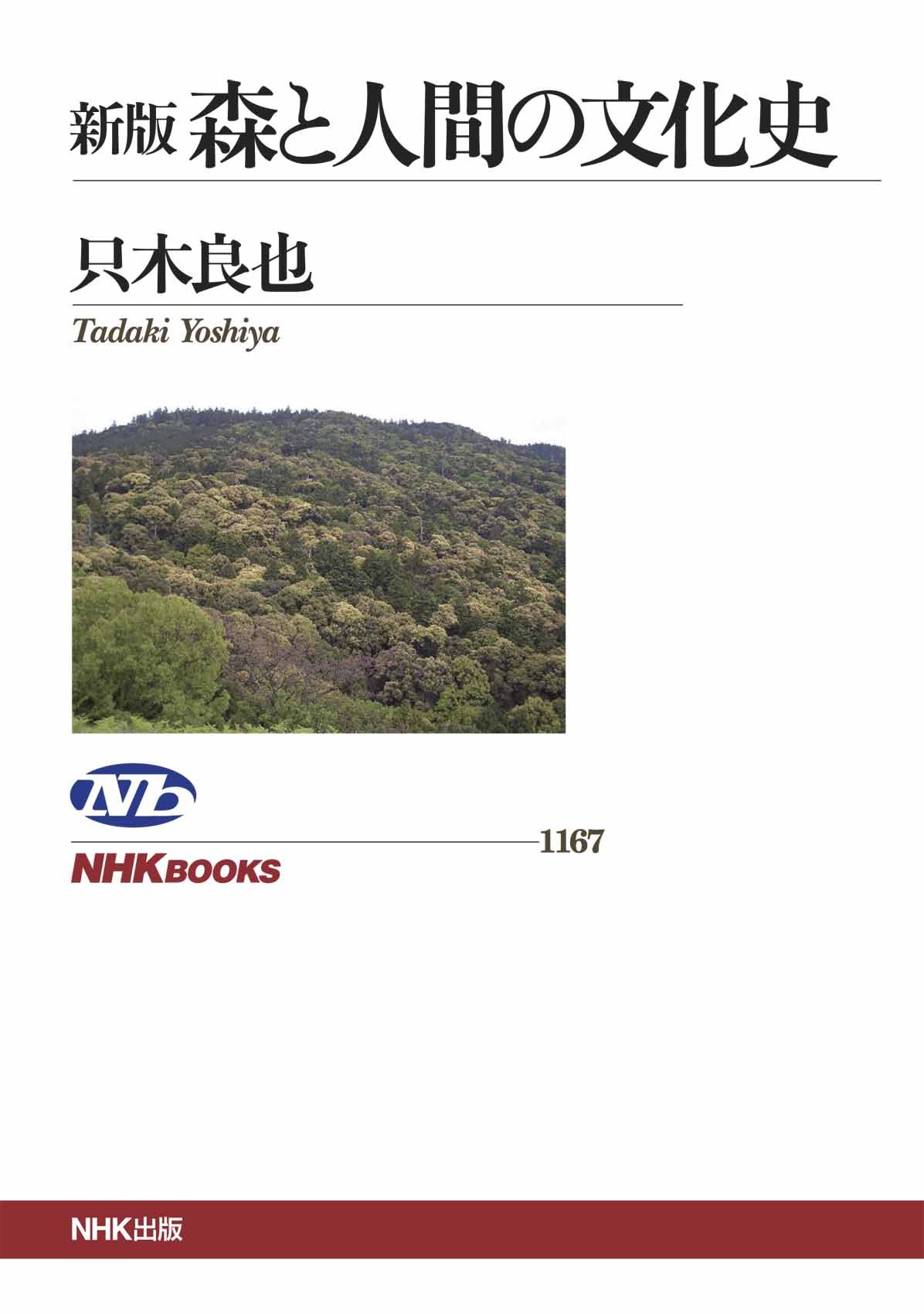 新版 森と人間の文化史

只木良也

Tadaki Yoshiya

NB

1167

NHKBOOKS

NHK出版